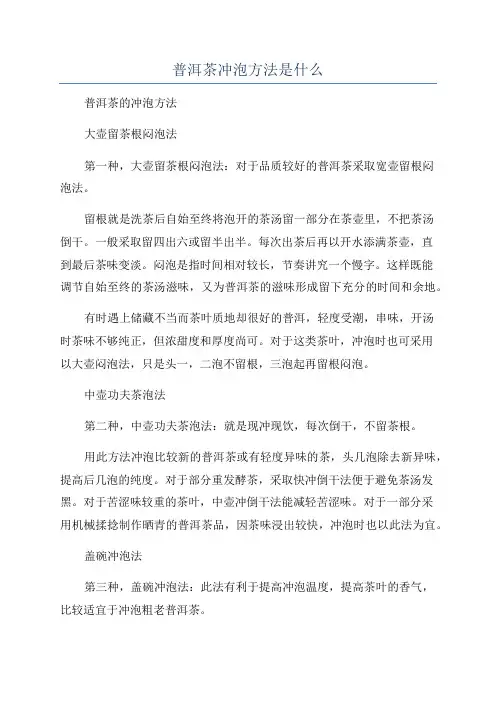 普洱茶冲泡方法是什么

普洱茶的冲泡方法

大壶留茶根闷泡法

第一种，大壶留茶根闷泡法：对于品质较好的普洱茶采取宽壶留根闷泡法。

留根就是洗茶后自始至终将泡开的茶汤留一部分在茶壶里，不把茶汤倒干。一般采取留四出六或留半出半。每次出茶后再以开水添满茶壶，直到最后茶味变淡。闷泡是指时间相对较长，节奏讲究一个慢字。这样既能调节自始至终的茶汤滋味，又为普洱茶的滋味形成留下充分的时间和余地。

有时遇上储藏不当而茶叶质地却很好的普洱，轻度受潮，串味，开汤时茶味不够纯正，但浓甜度和厚度尚可。对于这类茶叶，冲泡时也可采用以大壶闷泡法，只是头一，二泡不留根，三泡起再留根闷泡。

中壶功夫茶泡法

第二种，中壶功夫茶泡法：就是现冲现饮，每次倒干，不留茶根。

用此方法冲泡比较新的普洱茶或有轻度异味的茶，头几泡除去新异味，提高后几泡的纯度。对于部分重发酵茶，采取快冲倒干法便于避免茶汤发黑。对于苦涩味较重的茶叶，中壶冲倒干法能减轻苦涩味。对于一部分采用机械揉捻制作晒青的普洱茶品，因茶味浸出较快，冲泡时也以此法为宜。

盖碗冲泡法

第三种，盖碗冲泡法：此法有利于提高冲泡温度，提高茶叶的香气，比较适宜于冲泡粗老普洱茶。